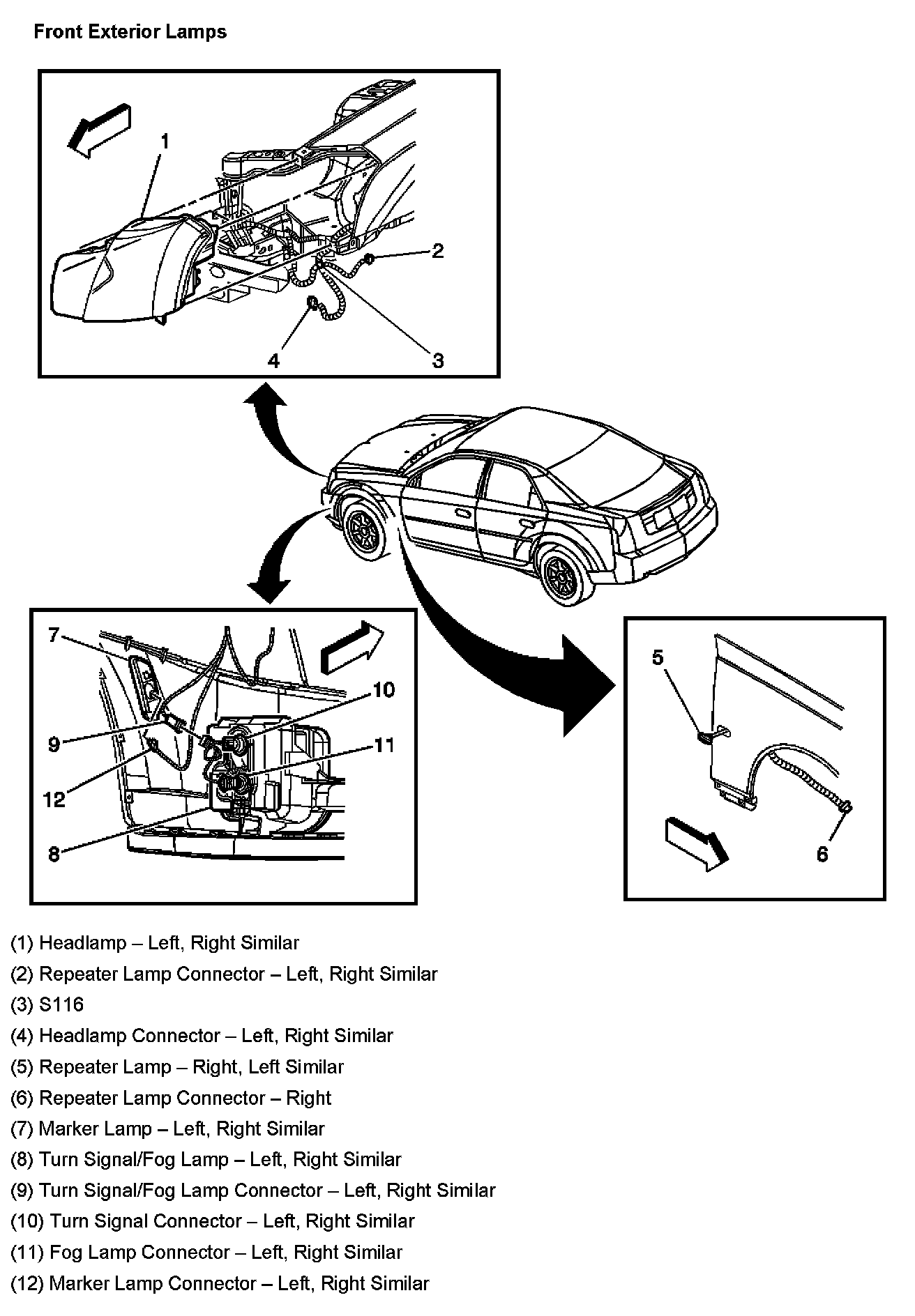 Front Exterior Lamps

1
2
4
3

7
10
9
11
12
8

5
6

(1) Headlamp – Left, Right Similar

(2) Repeater Lamp Connector – Left, Right Similar

(3) S116

(4) Headlamp Connector – Left, Right Similar

(5) Repeater Lamp – Right, Left Similar

(6) Repeater Lamp Connector – Right

(7) Marker Lamp – Left, Right Similar

(8) Turn Signal/Fog Lamp – Left, Right Similar

(9) Turn Signal/Fog Lamp Connector – Left, Right Similar

(10) Turn Signal Connector – Left, Right Similar

(11) Fog Lamp Connector – Left, Right Similar

(12) Marker Lamp Connector – Left, Right Similar